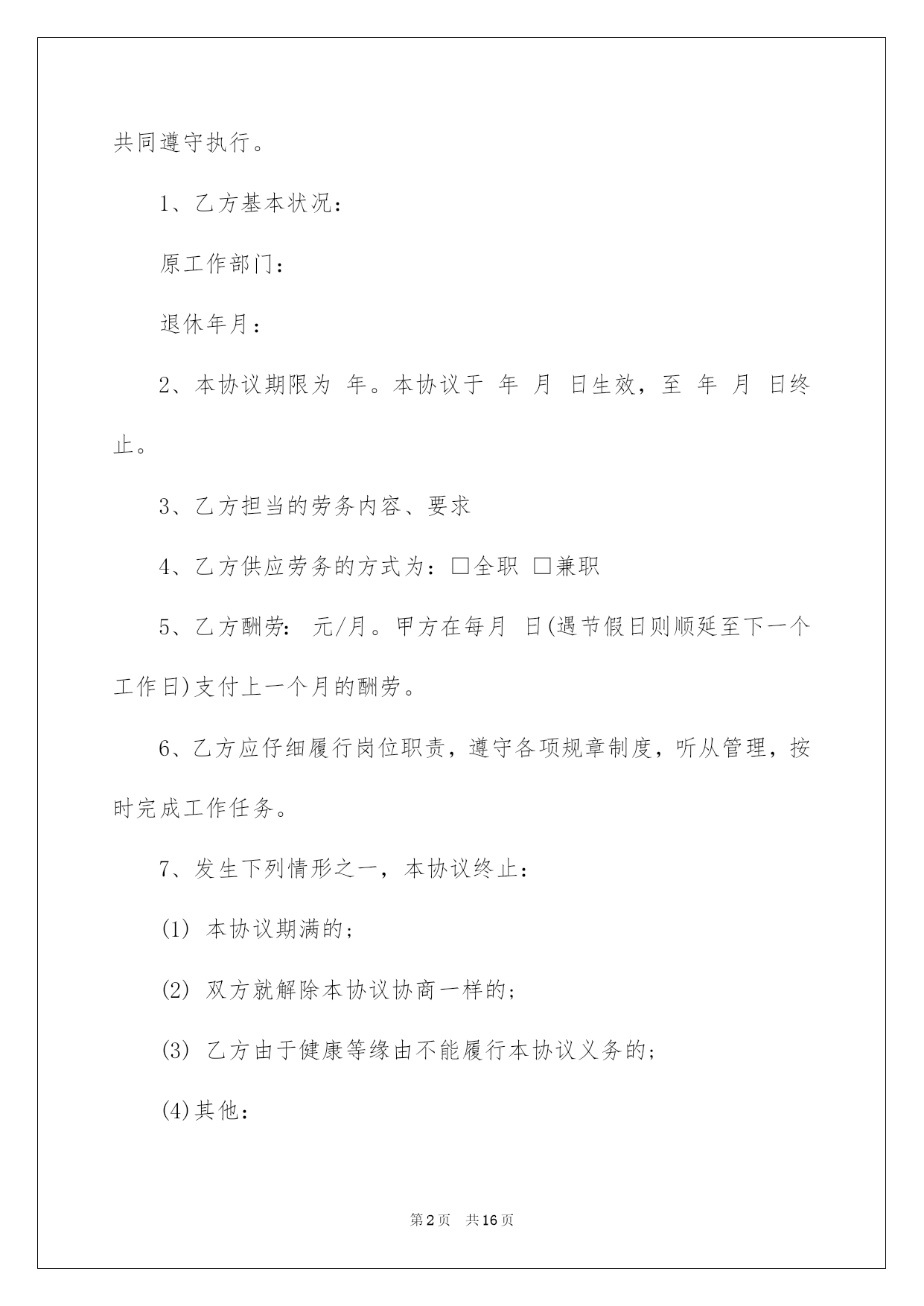 共同遵守执行。

1、乙方基本状况：

原工作部门：

退休年月：

2、本协议期限为 年。本协议于 年 月 日生效，至 年 月 日终止。

3、乙方担当的劳务内容、要求

4、乙方供应劳务的方式为：□全职 □兼职

5、乙方酬劳： 元/月。甲方在每月 日(遇节假日则顺延至下一个工作日)支付上一个月的酬劳。

6、乙方应仔细履行岗位职责，遵守各项规章制度，听从管理，按时完成工作任务。

7、发生下列情形之一，本协议终止：

(1) 本协议期满的；

(2) 双方就解除本协议协商一样的；

(3) 乙方由于健康等缘由不能履行本协议义务的；

(4)其他：

第2页 共16页